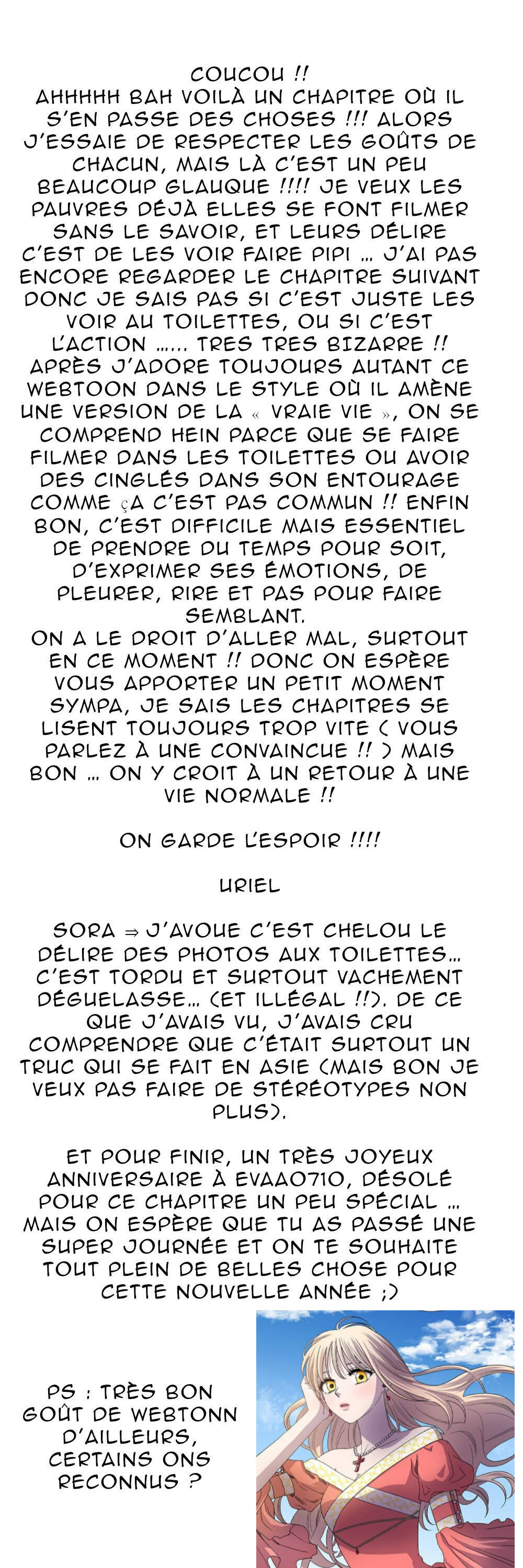 COUCOU !!
AHHHHH BAH VOILÀ UN CHAPITRE OÙ IL S'EN PASSE DES CHOSES !!! ALORS J'ESSAIE DE RESPECTER LES GOÛTS DE CHACUN, MAIS LÀ C'EST UN PEU BEAUCOUP GLAUQUE !!!! JE VEUX LES PAUVRES DÉJÀ ELLES SE FONT FILMER SANS LE SAVOIR, ET LEURS DÉLIRE C'EST DE LES VOIR FAIRE PIPI ... J'AI PAS ENCORE REGARDER LE CHAPITRE SUIVANT DONC JE SAIS PAS SI C'EST JUSTE LES VOIR AU TOILETTES, OU SI C'EST L'ACTION ...... TRES TRES BIZARRE !! APRÈS J'ADORE TOUJOURS AUTANT CE WEBTOON DANS LE STYLE OÙ IL AMÈNE UNE VERSION DE LA « VRAIE VIE », ON SE COMPREND HEIN PARCE QUE SE FAIRE FILMER DANS LES TOILETTES OU AVOIR DES CINGLÉS DANS SON ENTOURAGE COMME ÇA C'EST PAS COMMUN !! ENFIN BON, C'EST DIFFICILE MAIS ESSENTIEL DE PRENDRE DU TEMPS POUR SOIT, D'EXPRIMER SES ÉMOTIONS, DE PLEURER, RIRE ET PAS POUR FAIRE SEMBLANT.
ON A LE DROIT D'ALLER MAL, SURTOUT EN CE MOMENT !! DONC ON ESPÈRE VOUS APPORTER UN PETIT MOMENT SYMPA, JE SAIS LES CHAPITRES SE LISENT TOUJOURS TROP VITE ( VOUS PARLEZ À UNE CONVAINCUE !! ) MAIS BON ... ON Y CROIT À UN RETOUR À UNE VIE NORMALE !!

ON GARDE L'ESPOIR !!!!

URIEL

SORA ⇒ J'AVOUE C'EST CHELOU LE DÉLIRE DES PHOTOS AUX TOILETTES... C'EST TORDU ET SURTOUT VACHEMENT DÉGUELASSE... (ET ILLÉGAL !!). DE CE QUE J'AVAIS VU, J'AVAIS CRU COMPRENDRE QUE C'ÉTAIT SURTOUT UN TRUC QUI SE FAIT EN ASIE (MAIS BON JE VEUX PAS FAIRE DE STÉRÉOTYPES NON PLUS).

ET POUR FINIR, UN TRÈS JOYEUX ANNIVERSAIRE À EVAA0710, DÉSOLÉ POUR CE CHAPITRE UN PEU SPÉCIAL ... MAIS ON ESPÈRE QUE TU AS PASSÉ UNE SUPER JOURNÉE ET ON TE SOUHAITE TOUT PLEIN DE BELLES CHOSE POUR CETTE NOUVELLE ANNÉE ;)

PS : TRÈS BON GOÛT DE WEBTONN D'AILLEURS, CERTAINS ONS RECONNUS ?